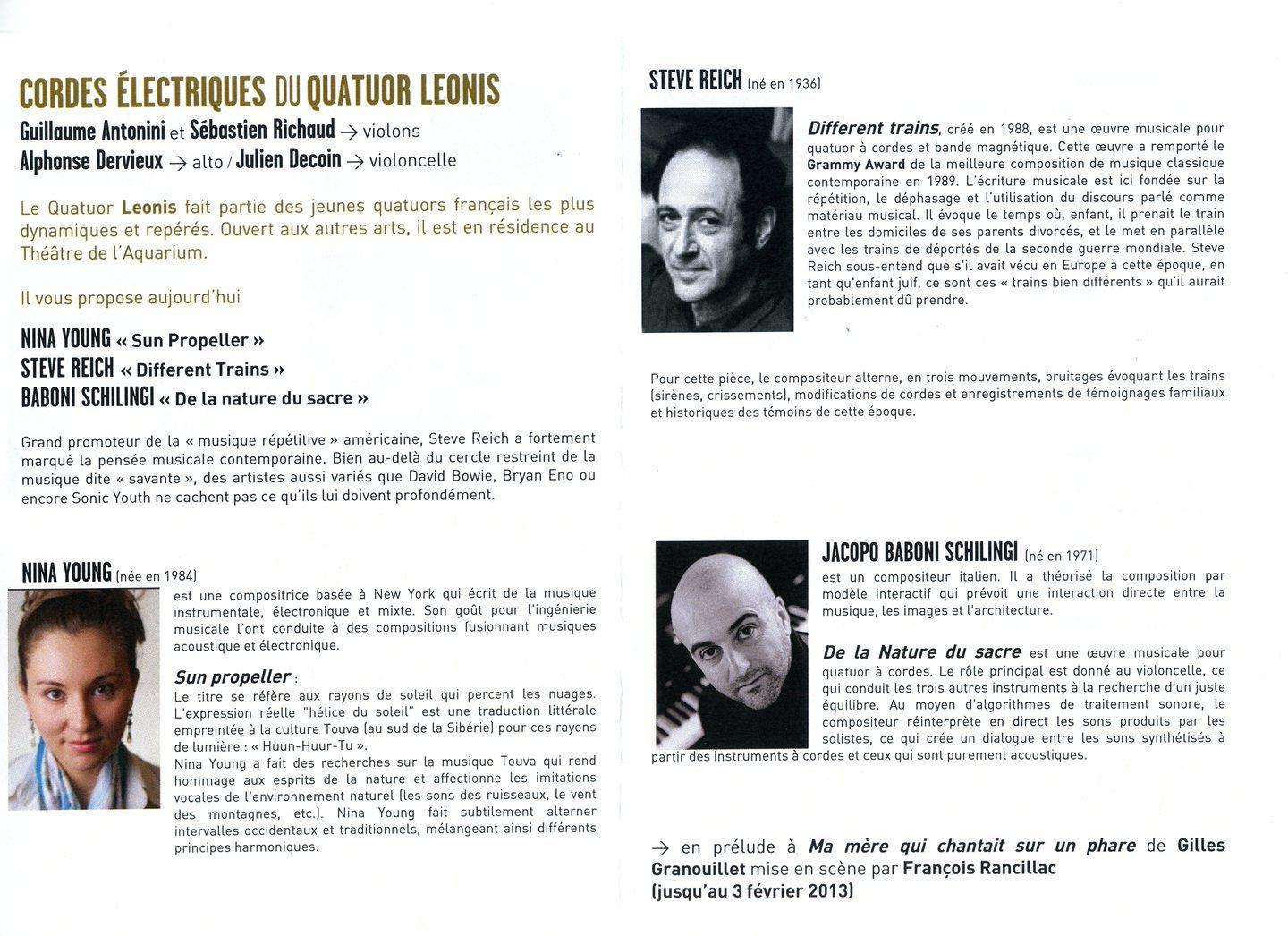 CORDES ÉLECTRIQUES DU QUATUOR LEONIS

Guillaume Antonini et Sébastien Richaud → violons
Alphonse Dervieux → alto / Julien Decoin → violoncelle

Le Quatuor Leonis fait partie des jeunes quatuors français les plus dynamiques et repérés. Ouvert aux autres arts, il est en résidence au Théâtre de l'Aquarium.

Il vous propose aujourd'hui

NINA YOUNG « Sun Propeller »
STEVE REICH « Different Trains »
BABONI SCHILINGI « De la nature du sacre »

Grand promoteur de la « musique répétitive » américaine, Steve Reich a fortement marqué la pensée musicale contemporaine. Bien au-delà du cercle restreint de la musique dite « savante », des artistes aussi variés que David Bowie, Bryan Eno ou encore Sonic Youth ne cachent pas ce qu'ils lui doivent profondément.

NINA YOUNG (née en 1984)

est une compositrice basée à New York qui écrit de la musique instrumentale, électronique et mixte. Son goût pour l'ingénierie musicale l'ont conduite à des compositions fusionnant musiques acoustique et électronique.

Sun propeller :
Le titre se réfère aux rayons de soleil qui percent les nuages. L'expression réelle "hélice du soleil" est une traduction littérale empreintée à la culture Touva (au sud de la Sibérie) pour ces rayons de lumière : « Huun-Huur-Tu ».
Nina Young a fait des recherches sur la musique Touva qui rend hommage aux esprits de la nature et affectionne les imitations vocales de l'environnement naturel (les sons des ruisseaux, le vent des montagnes, etc.). Nina Young fait subtilement alterner intervalles occidentaux et traditionnels, mélangeant ainsi différents principes harmoniques.

STEVE REICH (né en 1936)

Different trains, créé en 1988, est une œuvre musicale pour quatuor à cordes et bande magnétique. Cette œuvre a remporté le Grammy Award de la meilleure composition de musique classique contemporaine en 1989. L'écriture musicale est ici fondée sur la répétition, le déphasage et l'utilisation du discours parlé comme matériau musical. Il évoque le temps où, enfant, il prenait le train entre les domiciles de ses parents divorcés, et le met en parallèle avec les trains de déportés de la seconde guerre mondiale. Steve Reich sous-entend que s'il avait vécu en Europe à cette époque, en tant qu'enfant juif, ce sont ces « trains bien différents » qu'il aurait probablement dû prendre.

Pour cette pièce, le compositeur alterne, en trois mouvements, bruitages évoquant les trains (sirènes, crissements), modifications de cordes et enregistrements de témoignages familiaux et historiques des témoins de cette époque.

JACOPO BABONI SCHILINGI (né en 1971)

est un compositeur italien. Il a théorisé la composition par modèle interactif qui prévoit une interaction directe entre la musique, les images et l'architecture.

De la Nature du sacre est une œuvre musicale pour quatuor à cordes. Le rôle principal est donné au violoncelle, ce qui conduit les trois autres instruments à la recherche d'un juste équilibre. Au moyen d'algorithmes de traitement sonore, le compositeur réinterprète en direct les sons produits par les solistes, ce qui crée un dialogue entre les sons synthétisés à partir des instruments à cordes et ceux qui sont purement acoustiques.

→ en prélude à Ma mère qui chantait sur un phare de Gilles Granouillet mise en scène par François Rancillac (jusqu'au 3 février 2013)